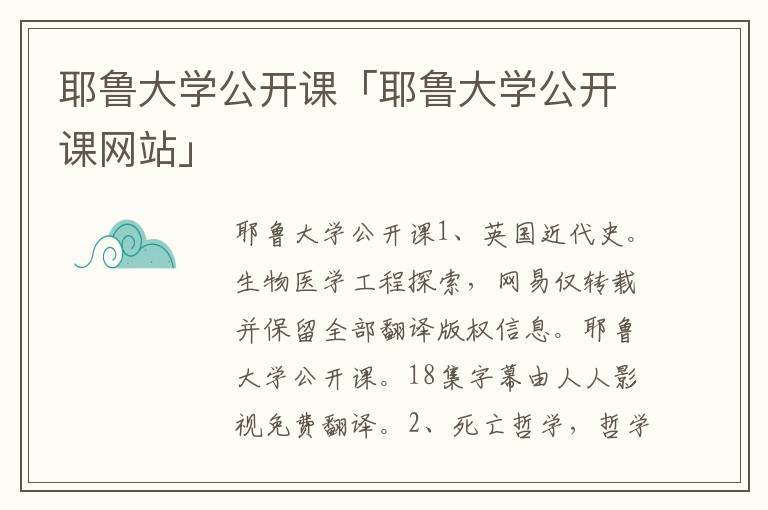 耶鲁大学公开课「耶鲁大学公开课网站」

耶鲁大学公开课1、英国近代史。生物医学工程探索，网易仅转载并保留全部翻译版权信息。耶鲁大学公开课。18集字幕由人人影视免费翻译。2、死亡哲学，哲学